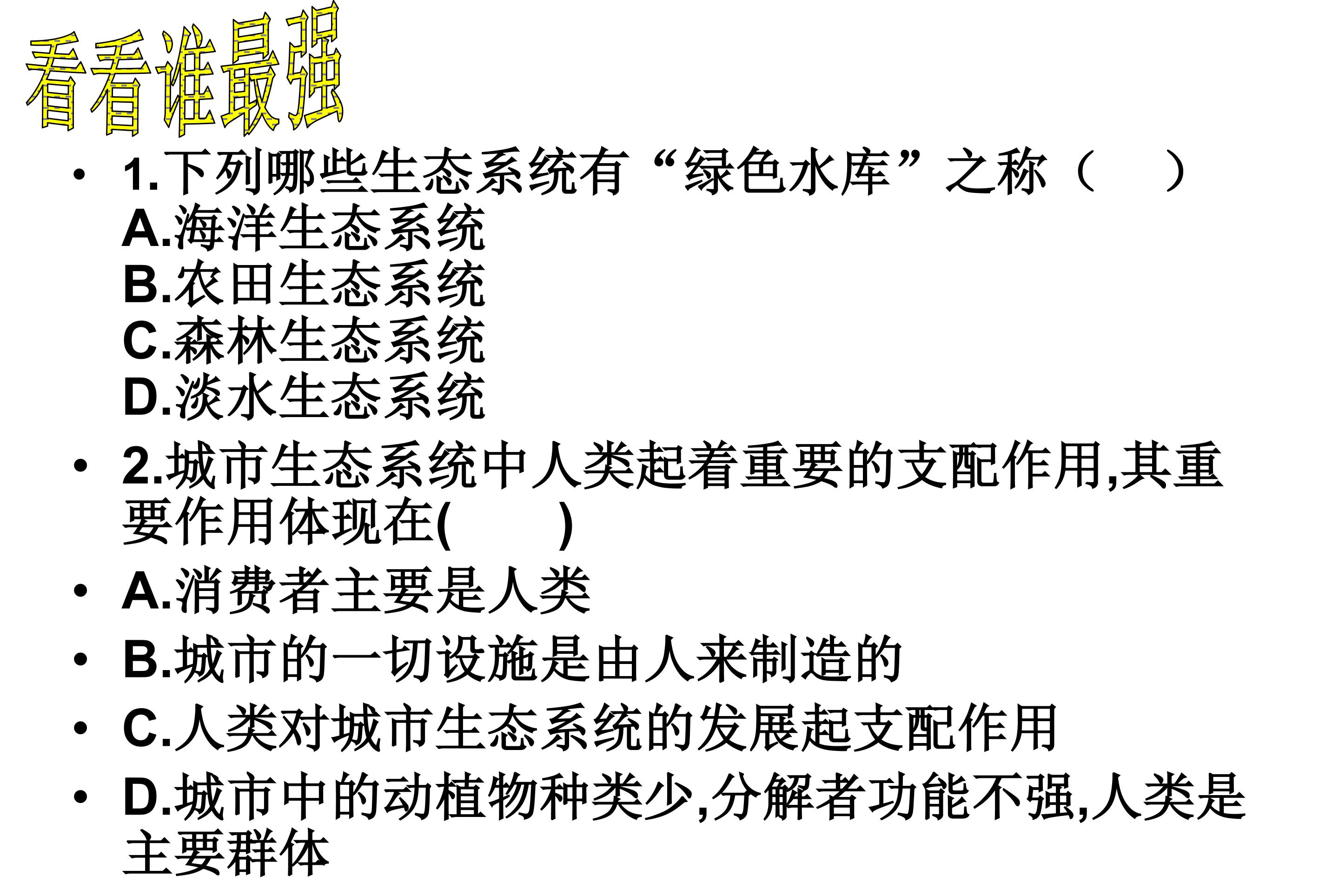 看看谁最强

• 1.下列哪些生态系统有“绿色水库”之称（　）
A.海洋生态系统
B.农田生态系统
C.森林生态系统
D.淡水生态系统

• 2.城市生态系统中人类起着重要的支配作用,其重要作用体现在(　)

• A.消费者主要是人类

• B.城市的一切设施是由人来制造的

• C.人类对城市生态系统的发展起支配作用

• D.城市中的动植物种类少,分解者功能不强,人类是主要群体